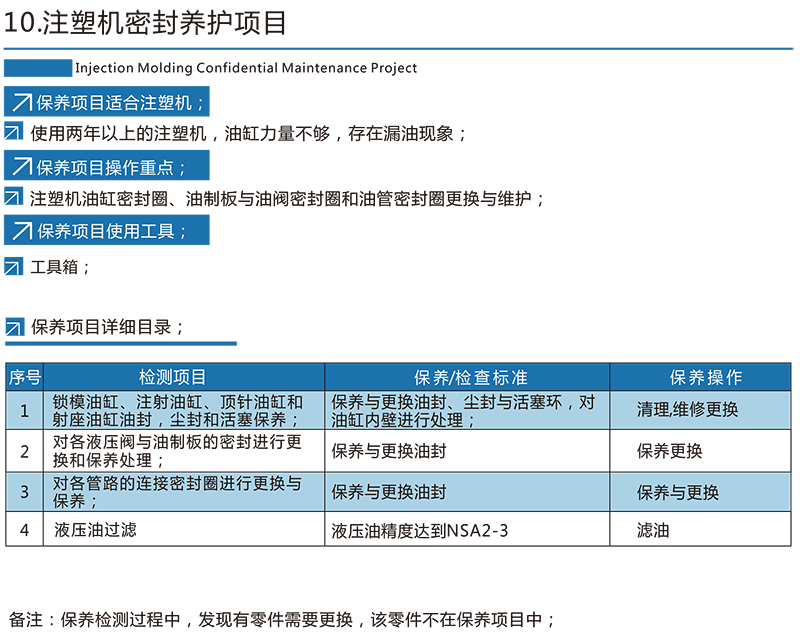 10.注塑机密封养护项目

Injection Molding Confidential Maintenance Project

保养项目适合注塑机；

使用两年以上的注塑机，油缸力量不够，存在漏油现象；

保养项目操作重点；

注塑机油缸密封圈、油制板与油阀密封圈和油管密封圈更换与维护；

保养项目使用工具；

工具箱；

保养项目详细目录；

| 序号 | 检测项目 | 保养/检查标准 | 保养操作 |
|---|---|---|---|
| 1 | 锁模油缸、注射油缸、顶针油缸和射座油缸油封，尘封和活塞保养； | 保养与更换油封、尘封与活塞环，对油缸内壁进行处理； | 清理,维修更换 |
| 2 | 对各液压阀与油制板的密封进行更换和保养处理； | 保养与更换油封 | 保养更换 |
| 3 | 对各管路的连接密封圈进行更换与保养； | 保养与更换油封 | 保养与更换 |
| 4 | 液压油过滤 | 液压油精度达到NSA2-3 | 滤油 |

备注：保养检测过程中，发现有零件需要更换，该零件不在保养项目中；